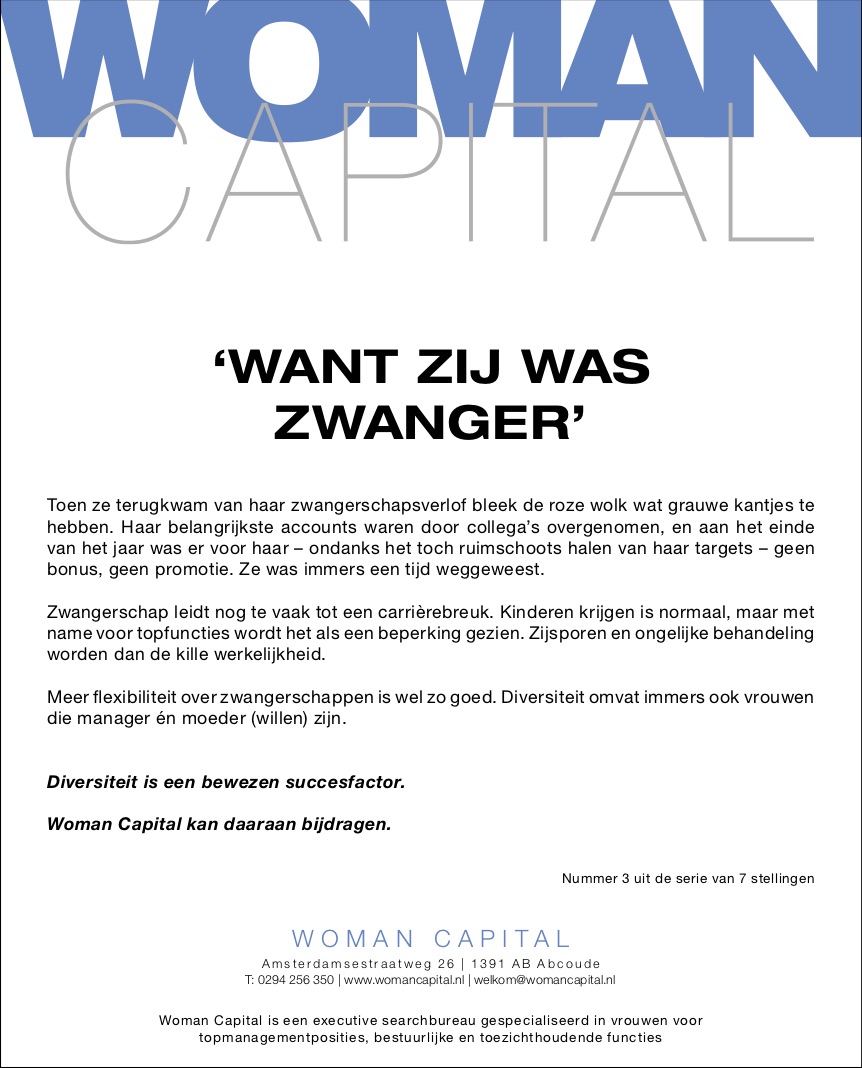 WOMAN
CAPITAL

'WANT ZIJ WAS ZWANGER'

Toen ze terugkwam van haar zwangerschapsverlof bleek de roze wolk wat grauwe kantjes te hebben. Haar belangrijkste accounts waren door collega's overgenomen, en aan het einde van het jaar was er voor haar – ondanks het toch ruimschoots halen van haar targets – geen bonus, geen promotie. Ze was immers een tijd weggeweest.

Zwangerschap leidt nog te vaak tot een carrièrebreuk. Kinderen krijgen is normaal, maar met name voor topfuncties wordt het als een beperking gezien. Zijsporen en ongelijke behandeling worden dan de kille werkelijkheid.

Meer flexibiliteit over zwangerschappen is wel zo goed. Diversiteit omvat immers ook vrouwen die manager én moeder (willen) zijn.

Diversiteit is een bewezen succesfactor.

Woman Capital kan daaraan bijdragen.

Nummer 3 uit de serie van 7 stellingen

WOMAN CAPITAL
Amsterdamsestraatweg 26 | 1391 AB Abcoude
T: 0294 256 350 | www.womancapital.nl | welkom@womancapital.nl

Woman Capital is een executive searchbureau gespecialiseerd in vrouwen voor topmanagementposities, bestuurlijke en toezichthoudende functies